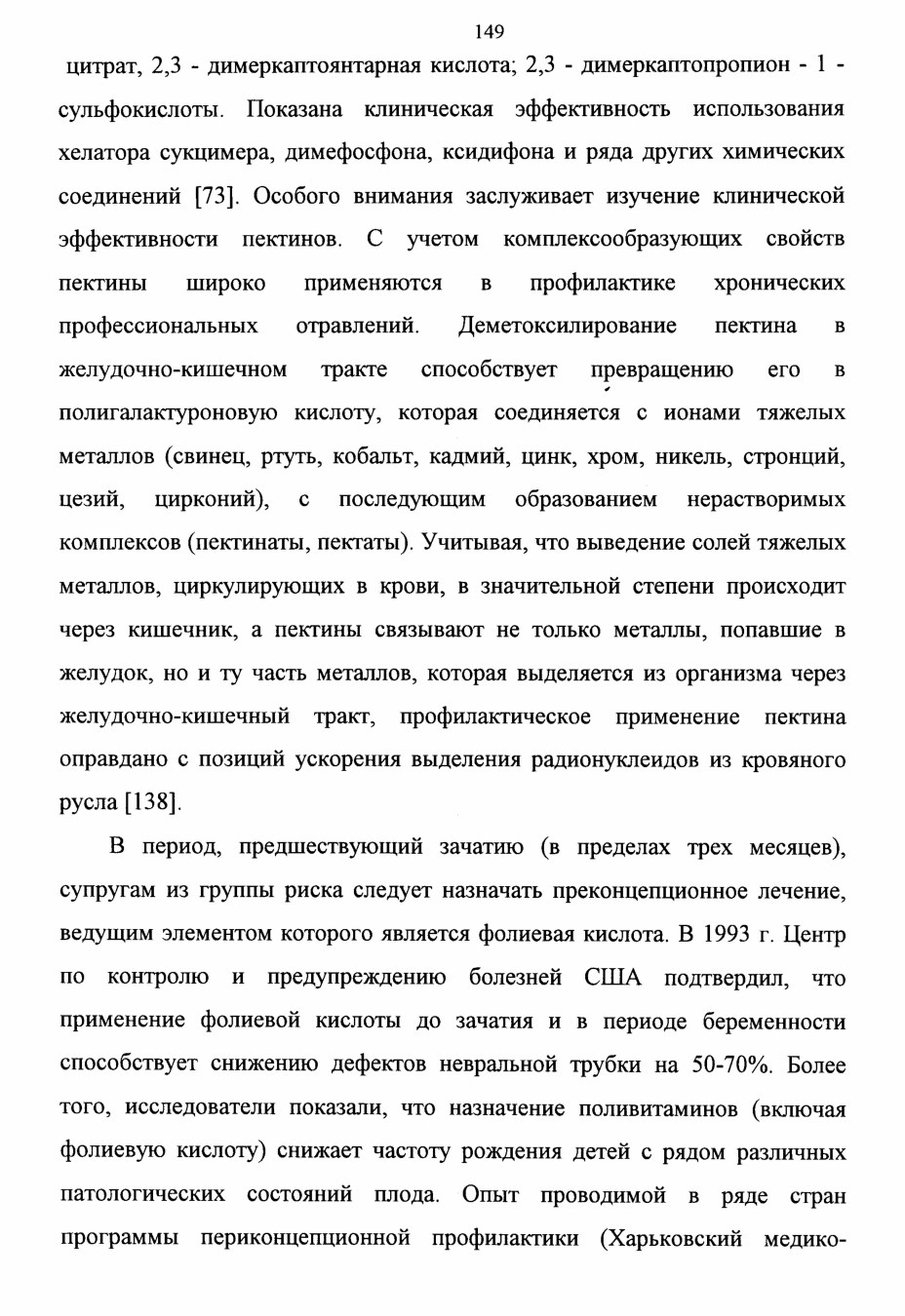 149

цитрат, 2,3 - димеркаптоянтарная кислота; 2,3 - димеркаптопропион - 1 - сульфокислоты. Показана клиническая эффективность использования хелатора сукцимера, димефосфона, ксидифона и ряда других химических соединений [73]. Особого внимания заслуживает изучение клинической эффективности пектинов. С учетом комплексообразующих свойств пектины широко применяются в профилактике хронических профессиональных отравлений. Деметоксилирование пектина в желудочно-кишечном тракте способствует превращению его в полигалактуроновую кислоту, которая соединяется с ионами тяжелых металлов (свинец, ртуть, кобальт, кадмий, цинк, хром, никель, стронций, цезий, цирконий), с последующим образованием нерастворимых комплексов (пектинаты, пектаты). Учитывая, что выведение солей тяжелых металлов, циркулирующих в крови, в значительной степени происходит через кишечник, а пектины связывают не только металлы, попавшие в желудок, но и ту часть металлов, которая выделяется из организма через желудочно-кишечный тракт, профилактическое применение пектина оправдано с позиций ускорения выделения радионуклеидов из кровяного русла [138].

В период, предшествующий зачатию (в пределах трех месяцев), супругам из группы риска следует назначать преконцепционное лечение, ведущим элементом которого является фолиевая кислота. В 1993 г. Центр по контролю и предупреждению болезней США подтвердил, что применение фолиевой кислоты до зачатия и в периоде беременности способствует снижению дефектов невральной трубки на 50-70%. Более того, исследователи показали, что назначение поливитаминов (включая фолиевую кислоту) снижает частоту рождения детей с рядом различных патологических состояний плода. Опыт проводимой в ряде стран программы периконцепционной профилактики (Харьковский медико-